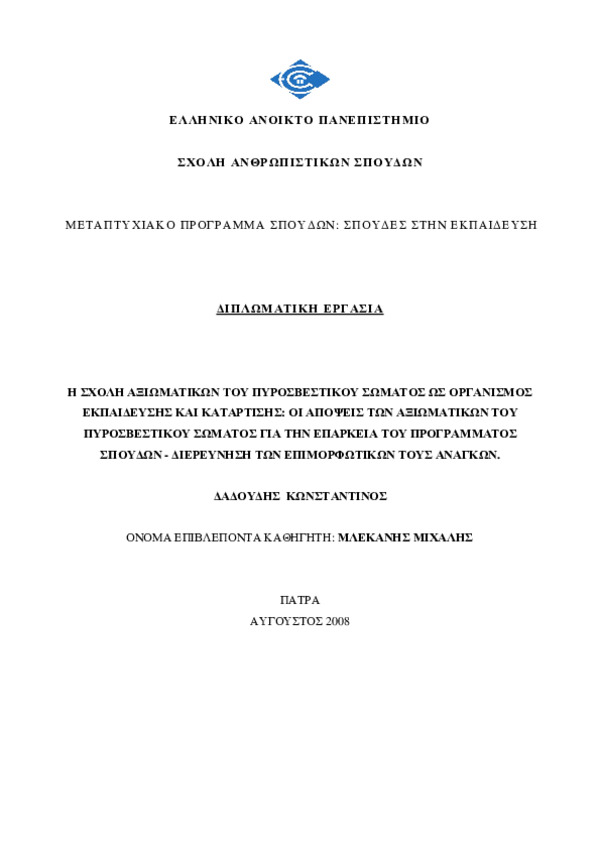 ΕΛΛΗΝΙΚΟ ΑΝΟΙΚΤΟ ΠΑΝΕΠΙΣΤΗΜΙΟ

ΣΧΟΛΗ ΑΝΘΡΩΠΙΣΤΙΚΩΝ ΣΠΟΥΔΩΝ

ΜΕΤΑΠΤΥΧΙΑΚΟ ΠΡΟΓΡΑΜΜΑ ΣΠΟΥΔΩΝ: ΣΠΟΥΔΕΣ ΣΤΗΝ ΕΚΠΑΙΔΕΥΣΗ

ΔΙΠΛΩΜΑΤΙΚΗ ΕΡΓΑΣΙΑ

Η ΣΧΟΛΗ ΑΞΙΩΜΑΤΙΚΩΝ ΤΟΥ ΠΥΡΟΣΒΕΣΤΙΚΟΥ ΣΩΜΑΤΟΣ ΩΣ ΟΡΓΑΝΙΣΜΟΣ ΕΚΠΑΙΔΕΥΣΗΣ ΚΑΙ ΚΑΤΑΡΤΙΣΗΣ: ΟΙ ΑΠΟΨΕΙΣ ΤΩΝ ΑΞΙΩΜΑΤΙΚΩΝ ΤΟΥ ΠΥΡΟΣΒΕΣΤΙΚΟΥ ΣΩΜΑΤΟΣ ΓΙΑ ΤΗΝ ΕΠΑΡΚΕΙΑ ΤΟΥ ΠΡΟΓΡΑΜΜΑΤΟΣ ΣΠΟΥΔΩΝ - ΔΙΕΡΕΥΝΗΣΗ ΤΩΝ ΕΠΙΜΟΡΦΩΤΙΚΩΝ ΤΟΥΣ ΑΝΑΓΚΩΝ.

ΔΑΔΟΥΔΗΣ ΚΩΝΣΤΑΝΤΙΝΟΣ

ΟΝΟΜΑ ΕΠΙΒΛΕΠΟΝΤΑ ΚΑΘΗΓΗΤΗ: ΜΛΕΚΑΝΗΣ ΜΙΧΑΛΗΣ

ΠΑΤΡΑ
ΑΥΓΟΥΣΤΟΣ 2008